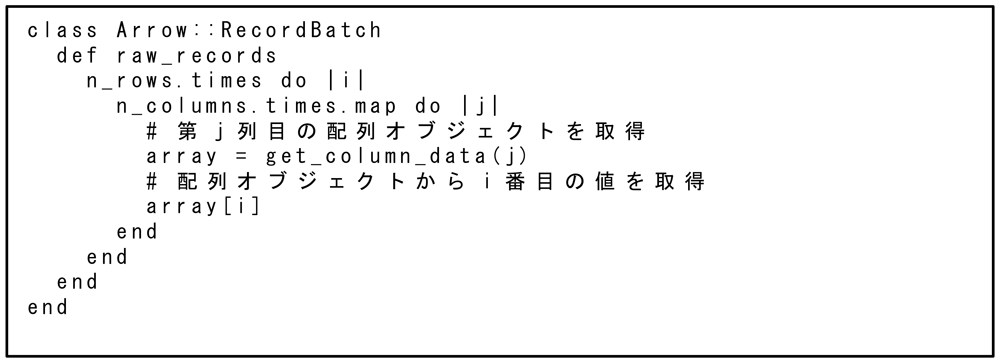 class Arrow::RecordBatch
  def raw_records
    n_rows.times do |i|
      n_columns.times.map do |j|
        # 第j列目の配列オブジェクトを取得
        array = get_column_data(j)
        # 配列オブジェクトからi番目の値を取得
        array[i]
      end
    end
  end
end